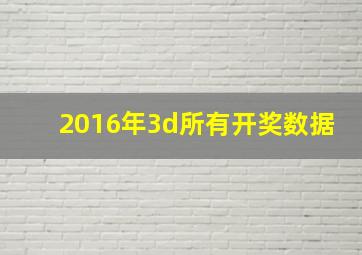 2016年3d所有开奖数据